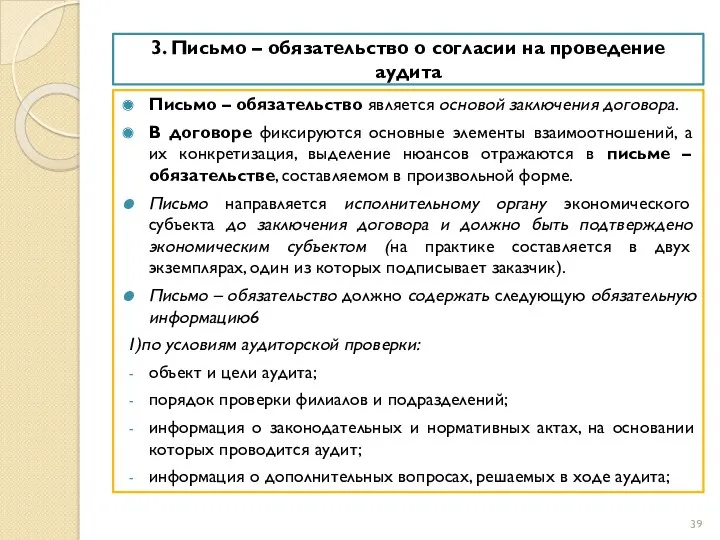 3. Письмо – обязательство о согласии на проведение аудита

Письмо – обязательство является основой заключения договора.

В договоре фиксируются основные элементы взаимоотношений, а их конкретизация, выделение нюансов отражаются в письме – обязательстве, составляемом в произвольной форме.

Письмо направляется исполнительному органу экономического субъекта до заключения договора и должно быть подтверждено экономическим субъектом (на практике составляется в двух экземплярах, один из которых подписывает заказчик).

Письмо – обязательство должно содержать следующую обязательную информацию6

1)по условиям аудиторской проверки:

- объект и цели аудита;
- порядок проверки филиалов и подразделений;
- информация о законодательных и нормативных актах, на основании которых проводится аудит;
- информация о дополнительных вопросах, решаемых в ходе аудита;

39